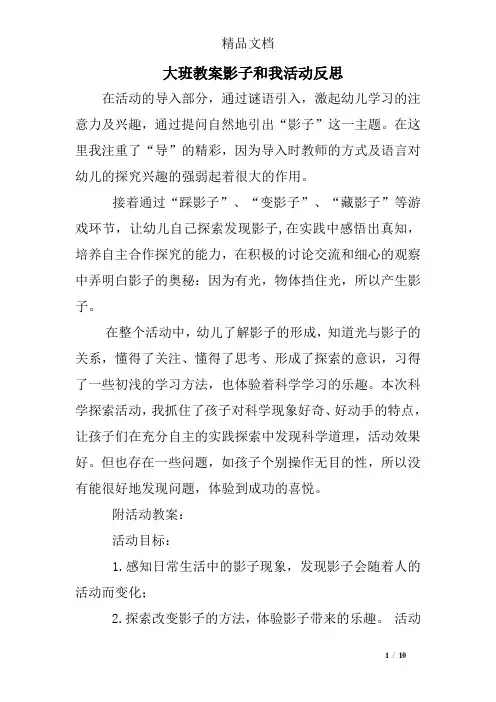 精品文档

大班教案影子和我活动反思

在活动的导入部分，通过谜语引入，激起幼儿学习的注意力及兴趣，通过提问自然地引出“影子”这一主题。在这里我注重了“导”的精彩，因为导入时教师的方式及语言对幼儿的探究兴趣的强弱起着很大的作用。

接着通过“踩影子”、“变影子”、“藏影子”等游戏环节，让幼儿自己探索发现影子,在实践中感悟出真知，培养自主合作探究的能力，在积极的讨论交流和细心的观察中弄明白影子的奥秘：因为有光，物体挡住光，所以产生影子。

在整个活动中，幼儿了解影子的形成，知道光与影子的关系，懂得了关注、懂得了思考、形成了探索的意识，习得了一些初浅的学习方法，也体验着科学学习的乐趣。本次科学探索活动，我抓住了孩子对科学现象好奇、好动手的特点，让孩子们在充分自主的实践探索中发现科学道理，活动效果好。但也存在一些问题，如孩子个别操作无目的性，所以没有能很好地发现问题，体验到成功的喜悦。

附活动教案：

活动目标：

1.感知日常生活中的影子现象，发现影子会随着人的活动而变化；

2.探索改变影子的方法，体验影子带来的乐趣。 活动

1 / 10